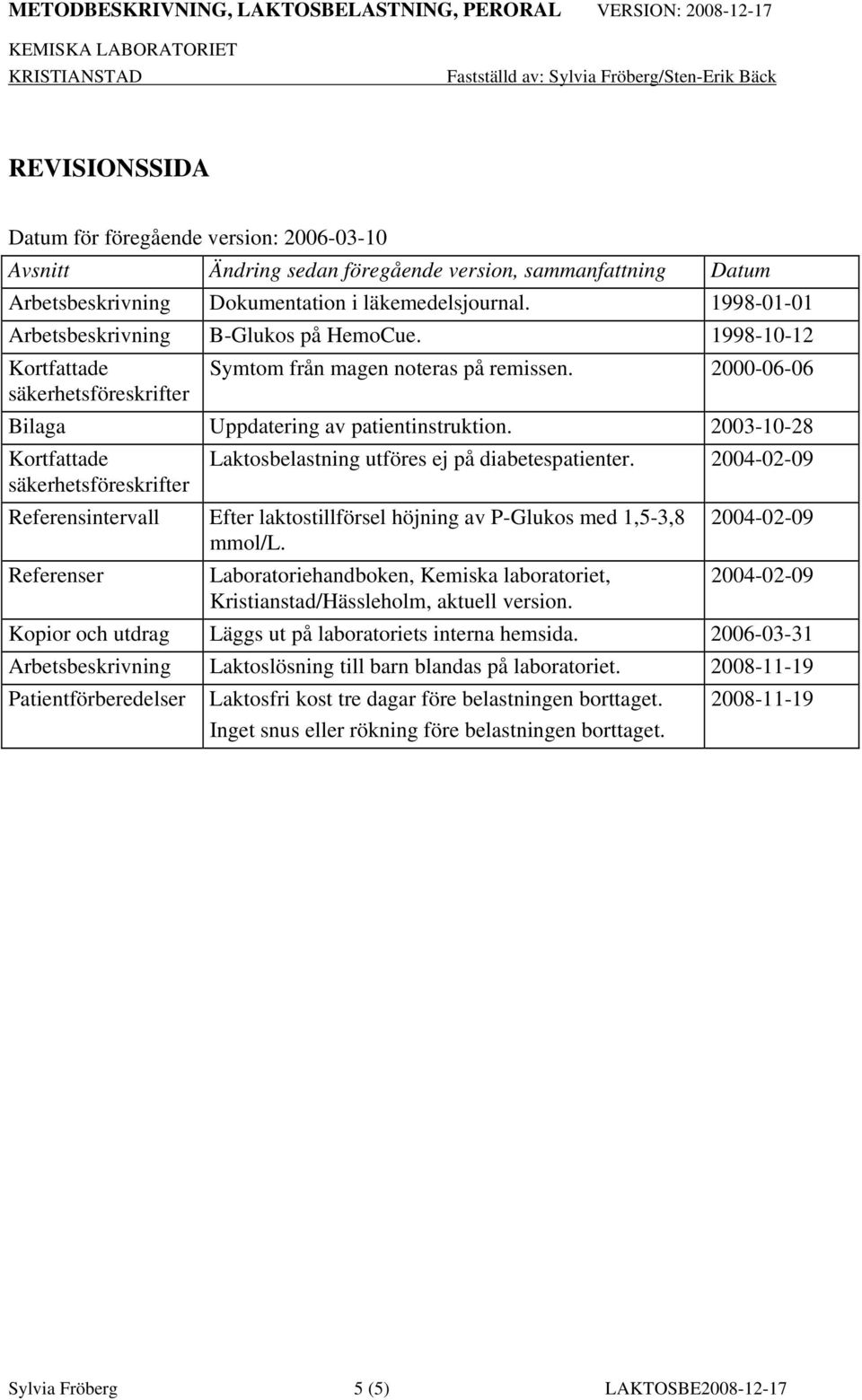 METODBESKRIVNING, LAKTOSBELASTNING, PERORAL VERSION: 2008-12-17
KEMISKA LABORATORIET
KRISTIANSTAD Fastställd av: Sylvia Fröberg/Sten-Erik Bäck

REVISIONSSIDA

Datum för föregående version: 2006-03-10

| Avsnitt | Ändring sedan föregående version, sammanfattning | Datum |
|---|---|---|
| Arbetsbeskrivning | Dokumentation i läkemedelsjournal. | 1998-01-01 |
| Arbetsbeskrivning | B-Glukos på HemoCue. | 1998-10-12 |
| Kortfattade säkerhetsföreskrifter | Symtom från magen noteras på remissen. | 2000-06-06 |
| Bilaga | Uppdatering av patientinstruktion. | 2003-10-28 |
| Kortfattade säkerhetsföreskrifter | Laktosbelastning utföres ej på diabetespatienter. | 2004-02-09 |
| Referensintervall | Efter laktostillförsel höjning av P-Glukos med 1,5-3,8 mmol/L. | 2004-02-09 |
| Referenser | Laboratoriehandboken, Kemiska laboratoriet, Kristianstad/Hässleholm, aktuell version. | 2004-02-09 |
| Kopior och utdrag | Läggs ut på laboratoriets interna hemsida. | 2006-03-31 |
| Arbetsbeskrivning | Laktoslösning till barn blandas på laboratoriet. | 2008-11-19 |
| Patientförberedelser | Laktosfri kost tre dagar före belastningen borttaget. Inget snus eller rökning före belastningen borttaget. | 2008-11-19 |

Sylvia Fröberg 5 (5) LAKTOSBE2008-12-17